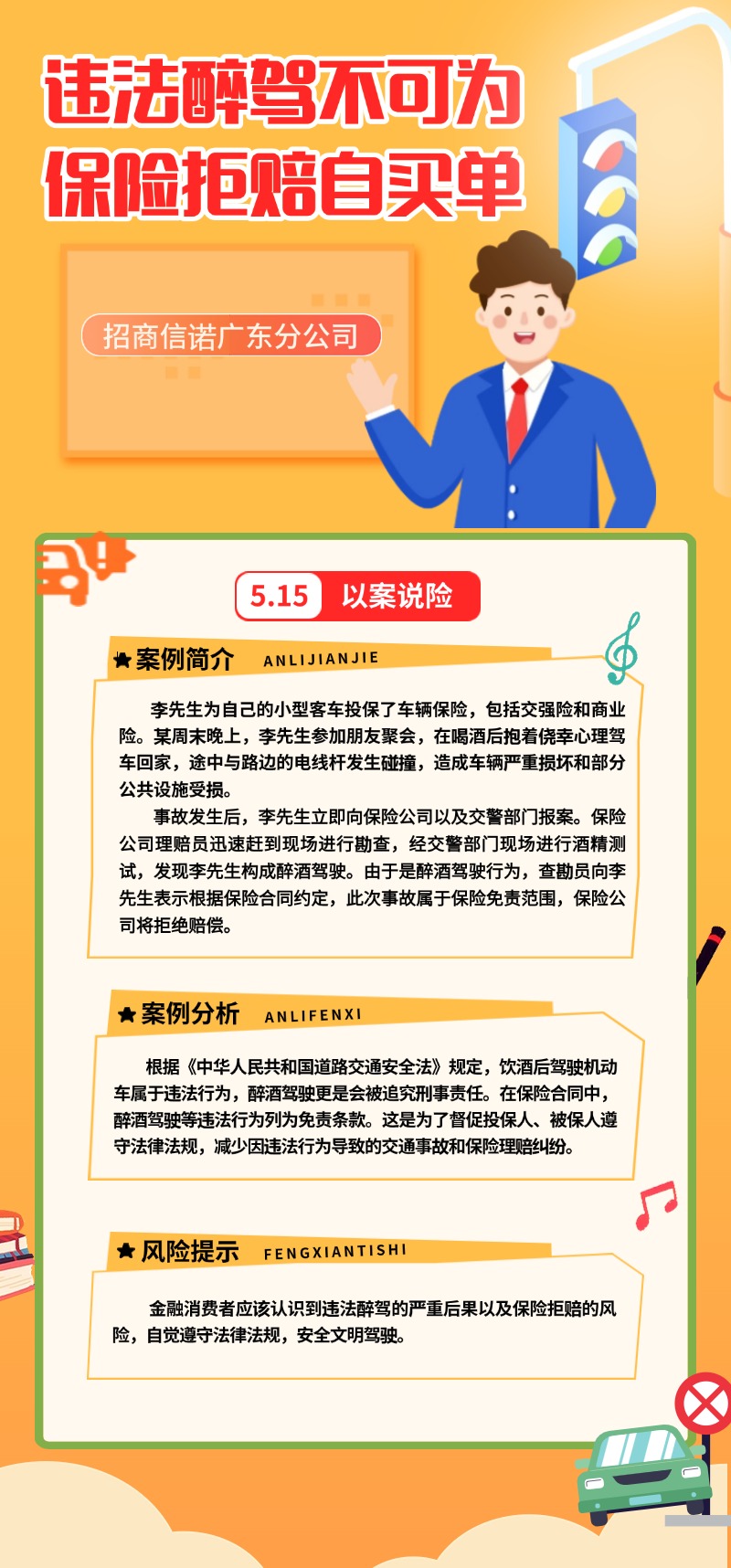 违法醉驾不可为
保险拒赔自买单

招商信诺广东分公司

5.15 以案说险

★案例简介 ANLIJIANJIE

李先生为自己的小型客车投保了车辆保险，包括交强险和商业险。某周末晚上，李先生参加朋友聚会，在喝酒后抱着侥幸心理驾车回家，途中与路边的电线杆发生碰撞，造成车辆严重损坏和部分公共设施受损。

事故发生后，李先生立即向保险公司以及交警部门报案。保险公司理赔员迅速赶到现场进行勘查，经交警部门现场进行酒精测试，发现李先生构成醉酒驾驶。由于是醉酒驾驶行为，查勘员向李先生表示根据保险合同约定，此次事故属于保险免责范围，保险公司将拒绝赔偿。

★案例分析 ANLIFENXI

根据《中华人民共和国道路交通安全法》规定，饮酒后驾驶机动车属于违法行为，醉酒驾驶更是会被追究刑事责任。在保险合同中，醉酒驾驶等违法行为列为免责条款。这是为了督促投保人、被保人遵守法律法规，减少因违法行为导致的交通事故和保险理赔纠纷。

★风险提示 FENGXIANTISHI

金融消费者应该认识到违法醉驾的严重后果以及保险拒赔的风险，自觉遵守法律法规，安全文明驾驶。